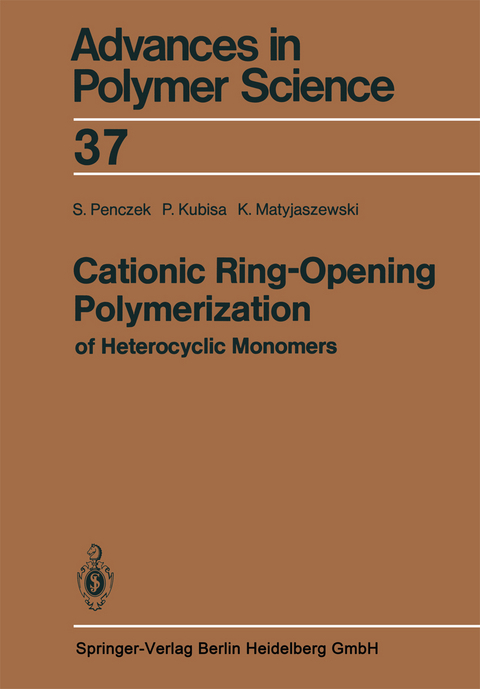 Advances in Polymer Science

37

S. Penczek P. Kubisa K. Matyjaszewski

Cationic Ring-Opening Polymerization

of Heterocyclic Monomers

Springer-Verlag Berlin Heidelberg GmbH